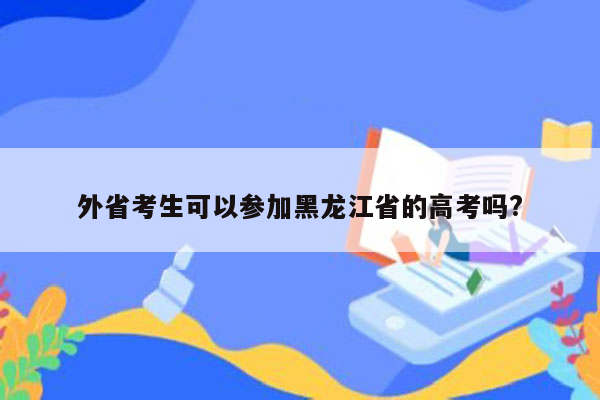 外省考生可以参加黑龙江省的高考吗?